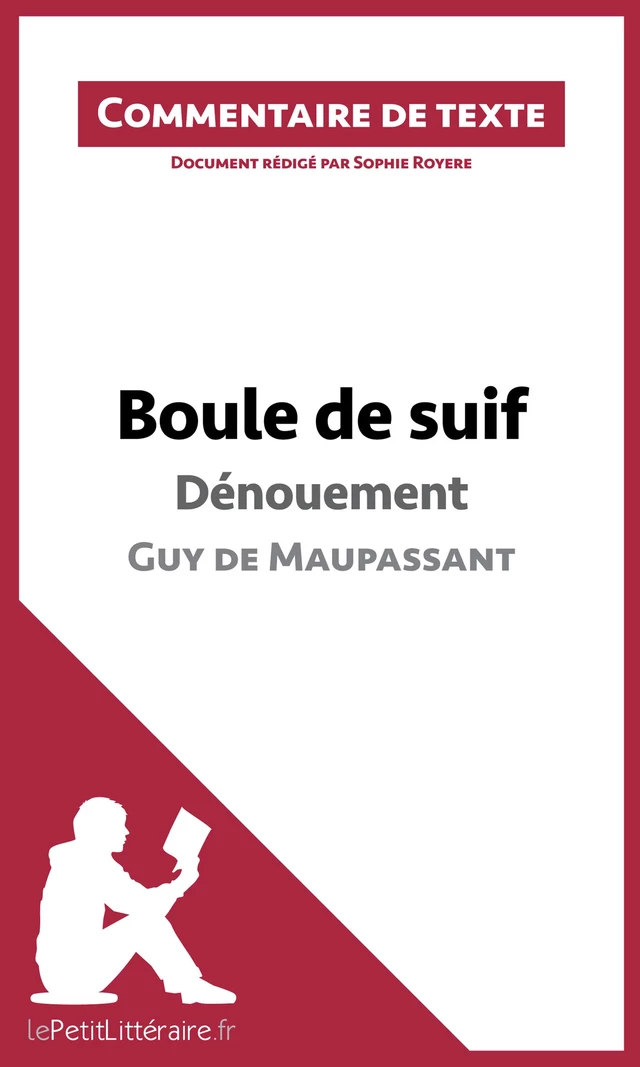 Commentaire de texte

Document rédigé par Sophie Royere

Boule de suif

Dénouement

Guy de Maupassant

lePetitLittéraire.fr